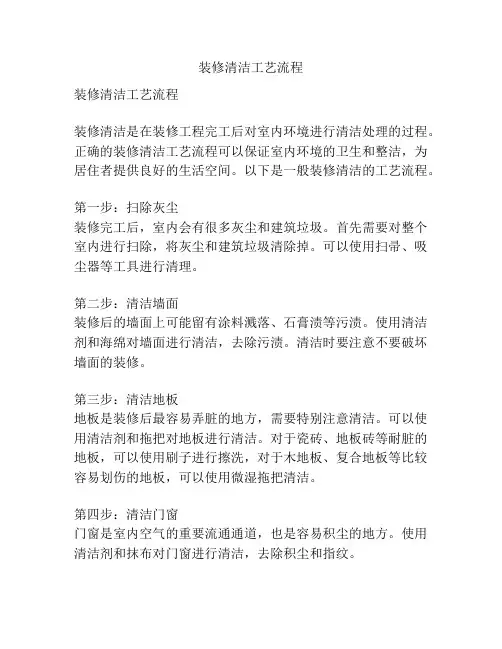 装修清洁工艺流程

装修清洁工艺流程

装修清洁是在装修工程完工后对室内环境进行清洁处理的过程。正确的装修清洁工艺流程可以保证室内环境的卫生和整洁，为居住者提供良好的生活空间。以下是一般装修清洁的工艺流程。

第一步：扫除灰尘
装修完工后，室内会有很多灰尘和建筑垃圾。首先需要对整个室内进行扫除，将灰尘和建筑垃圾清除掉。可以使用扫帚、吸尘器等工具进行清理。

第二步：清洁墙面
装修后的墙面上可能留有涂料溅落、石膏渍等污渍。使用清洁剂和海绵对墙面进行清洁，去除污渍。清洁时要注意不要破坏墙面的装修。

第三步：清洁地板
地板是装修后最容易弄脏的地方，需要特别注意清洁。可以使用清洁剂和拖把对地板进行清洁。对于瓷砖、地板砖等耐脏的地板，可以使用刷子进行擦洗，对于木地板、复合地板等比较容易划伤的地板，可以使用微湿拖把清洁。

第四步：清洁门窗
门窗是室内空气的重要流通通道，也是容易积尘的地方。使用清洁剂和抹布对门窗进行清洁，去除积尘和指纹。